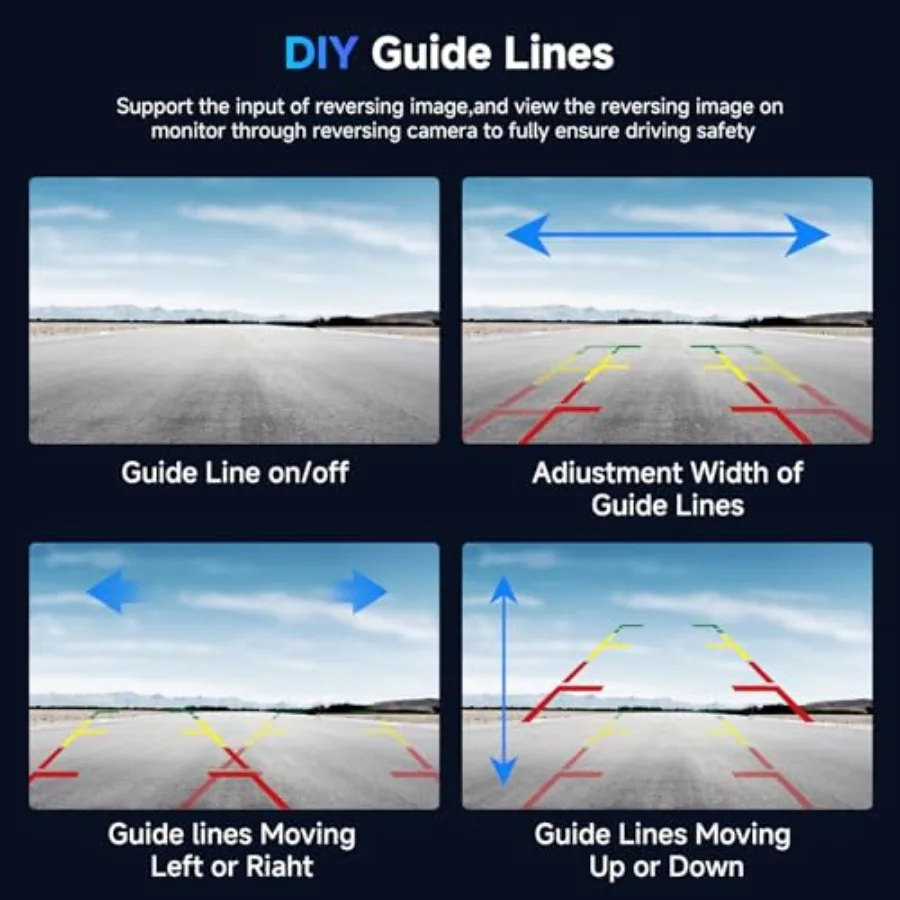 DIY Guide Lines

Support the input of reversing image,and view the reversing image on monitor through reversing camera to fully ensure driving safety

Guide Line on/off

Adiustment Width of Guide Lines

Guide lines Moving Left or Riaht

Guide Lines Moving Up or Down